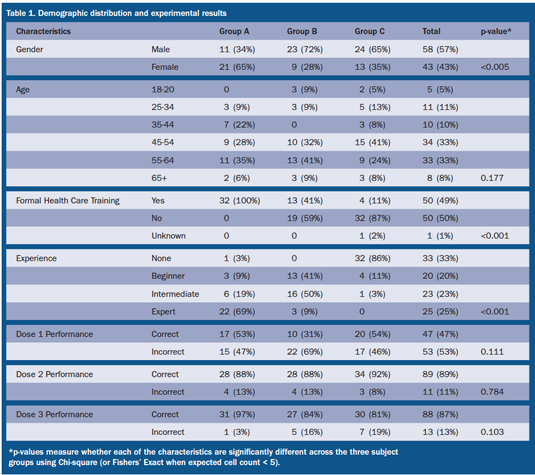 Table 1. Demographic distribution and experimental results

| Characteristics | | Group A | Group B | Group C | Total | p-value* |
|---|---|---|---|---|---|---|
| Gender | Male | 11 (34%) | 23 (72%) | 24 (65%) | 58 (57%) | |
| | Female | 21 (65%) | 9 (28%) | 13 (35%) | 43 (43%) | <0.005 |
| Age | 18-20 | 0 | 3 (9%) | 2 (5%) | 5 (5%) | |
| | 25-34 | 3 (9%) | 3 (9%) | 5 (13%) | 11 (11%) | |
| | 35-44 | 7 (22%) | 0 | 3 (8%) | 10 (10%) | |
| | 45-54 | 9 (28%) | 10 (32%) | 15 (41%) | 34 (33%) | |
| | 55-64 | 11 (35%) | 13 (41%) | 9 (24%) | 33 (33%) | |
| | 65+ | 2 (6%) | 3 (9%) | 3 (8%) | 8 (8%) | 0.177 |
| Formal Health Care Training | Yes | 32 (100%) | 13 (41%) | 4 (11%) | 50 (49%) | |
| | No | 0 | 19 (59%) | 32 (87%) | 50 (50%) | |
| | Unknown | 0 | 0 | 1 (2%) | 1 (1%) | <0.001 |
| Experience | None | 1 (3%) | 0 | 32 (86%) | 33 (33%) | |
| | Beginner | 3 (9%) | 13 (41%) | 4 (11%) | 20 (20%) | |
| | Intermediate | 6 (19%) | 16 (50%) | 1 (3%) | 23 (23%) | |
| | Expert | 22 (69%) | 3 (9%) | 0 | 25 (25%) | <0.001 |
| Dose 1 Performance | Correct | 17 (53%) | 10 (31%) | 20 (54%) | 47 (47%) | |
| | Incorrect | 15 (47%) | 22 (69%) | 17 (46%) | 53 (53%) | 0.111 |
| Dose 2 Performance | Correct | 28 (88%) | 28 (88%) | 34 (92%) | 89 (89%) | |
| | Incorrect | 4 (13%) | 4 (13%) | 3 (8%) | 11 (11%) | 0.784 |
| Dose 3 Performance | Correct | 31 (97%) | 27 (84%) | 30 (81%) | 88 (87%) | |
| | Incorrect | 1 (3%) | 5 (16%) | 7 (19%) | 13 (13%) | 0.103 |

*p-values measure whether each of the characteristics are significantly different across the three subject groups using Chi-square (or Fishers' Exact when expected cell count < 5).